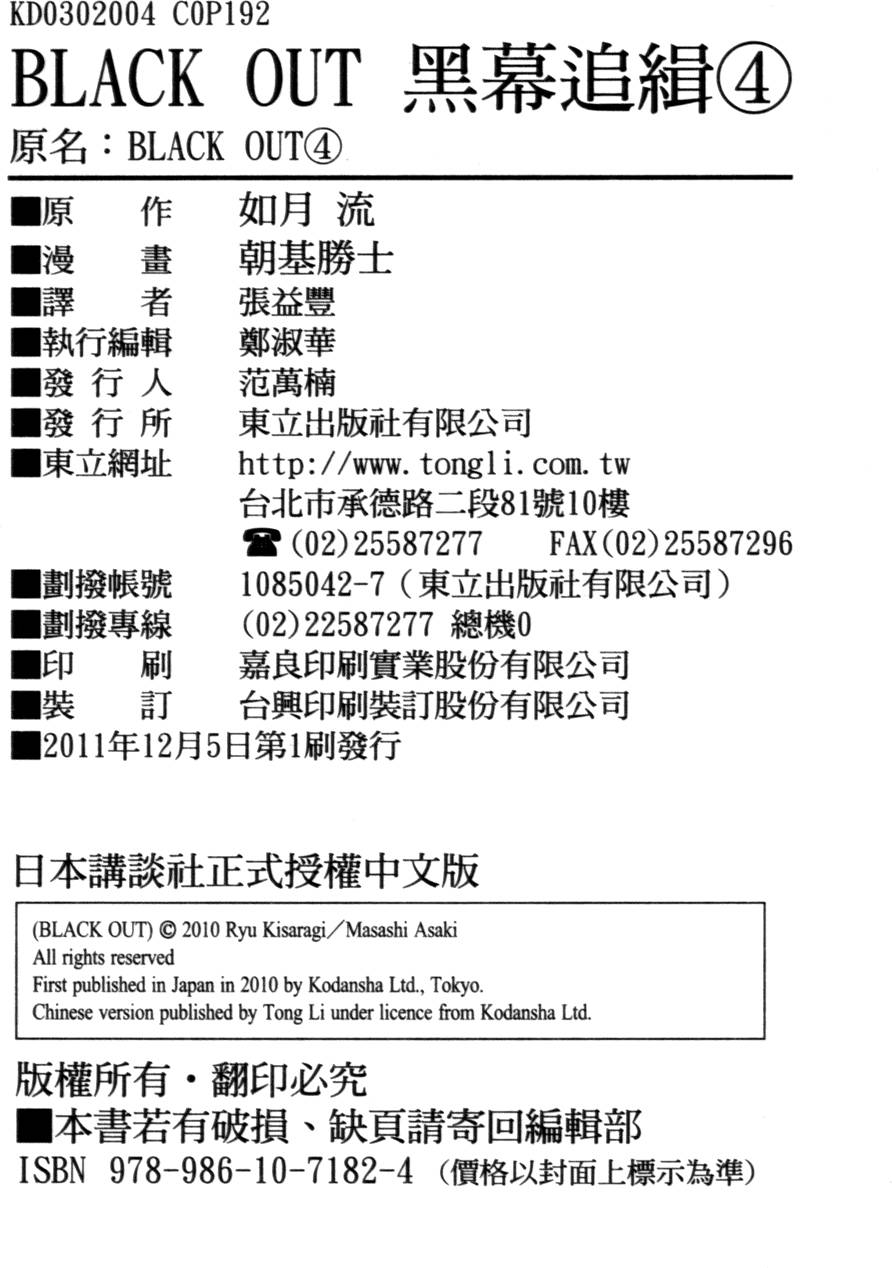 KD0302004 C0P192

BLACK OUT 黑幕追緝④

原名：BLACK OUT④

■原　作　如月 流
■漫　畫　朝基勝士
■譯　者　張益豐
■執行編輯　鄭淑華
■發 行 人　范萬楠
■發 行 所　東立出版社有限公司
■東立網址　http://www.tongli.com.tw
台北市承德路二段81號10樓
☎(02)25587277　FAX(02)25587296
■劃撥帳號　1085042-7（東立出版社有限公司）
■劃撥專線　(02)22587277 總機0
■印　刷　嘉良印刷實業股份有限公司
■裝　訂　台興印刷裝訂股份有限公司
■2011年12月5日第1刷發行

日本講談社正式授權中文版

(BLACK OUT) © 2010 Ryu Kisaragi／Masashi Asaki
All rights reserved
First published in Japan in 2010 by Kodansha Ltd., Tokyo.
Chinese version published by Tong Li under licence from Kodansha Ltd.

版權所有・翻印必究
■本書若有破損、缺頁請寄回編輯部
ISBN 978-986-10-7182-4（價格以封面上標示為準）